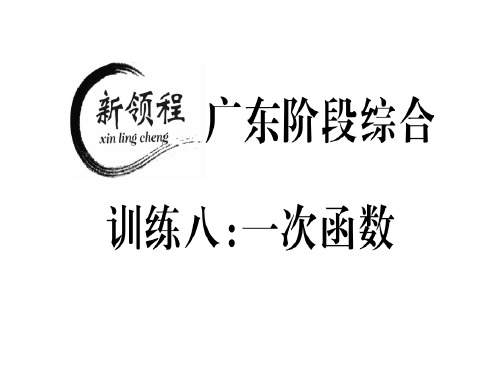 新领程
xin ling cheng

广东阶段综合

训练八：一次函数